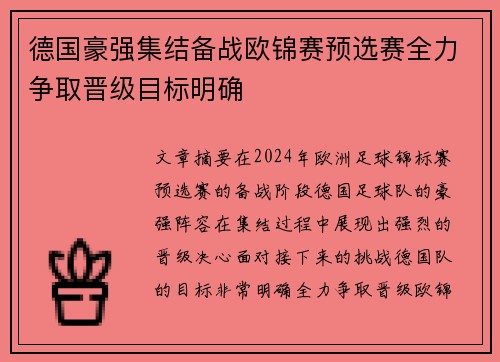 德国豪强集结备战欧锦赛预选赛全力争取晋级目标明确

文章摘要在2024年欧洲足球锦标赛预选赛的备战阶段德国足球队的豪强阵容在集结过程中展现出强烈的晋级决心面对接下来的挑战德国队的目标非常明确全力争取晋级欧锦